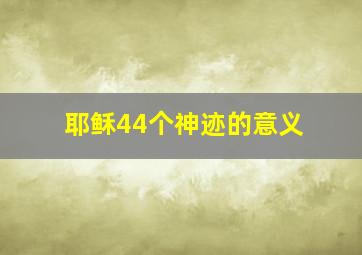 耶稣44个神迹的意义